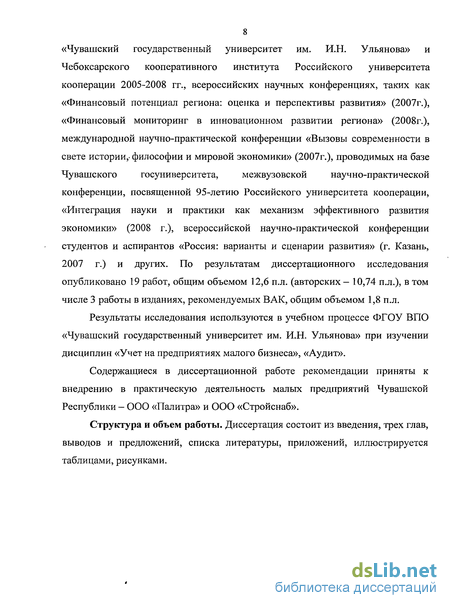 8

«Чувашский государственный университет им. И.Н. Ульянова» и Чебоксарского кооперативного института Российского университета кооперации 2005-2008 гг., всероссийских научных конференциях, таких как «Финансовый потенциал региона: оценка и перспективы развития» (2007г.), «Финансовый мониторинг в инновационном развитии региона» (2008г.), международной научно-практической конференции «Вызовы современности в свете истории, философии и мировой экономики» (2007г.), проводимых на базе Чувашского госуниверситета, межвузовской научно-практической конференции, посвященной 95-летию Российского университета кооперации, «Интеграция науки и практики как механизм эффективного развития экономики» (2008 г.), всероссийской научно-практической конференции студентов и аспирантов «Россия: варианты и сценарии развития» (г. Казань, 2007 г.) и других. По результатам диссертационного исследования опубликовано 19 работ, общим объемом 12,6 п.л. (авторских – 10,74 п.л.), в том числе 3 работы в изданиях, рекомендуемых ВАК, общим объемом 1,8 п.л.

Результаты исследования используются в учебном процессе ФГОУ ВПО «Чувашский государственный университет им. И.Н. Ульянова» при изучении дисциплин «Учет на предприятиях малого бизнеса», «Аудит».

Содержащиеся в диссертационной работе рекомендации приняты к внедрению в практическую деятельность малых предприятий Чувашской Республики – ООО «Палитра» и ООО «Стройснаб».

Структура и объем работы. Диссертация состоит из введения, трех глав, выводов и предложений, списка литературы, приложений, иллюстрируется таблицами, рисунками.

dsLib.net
библиотека диссертаций